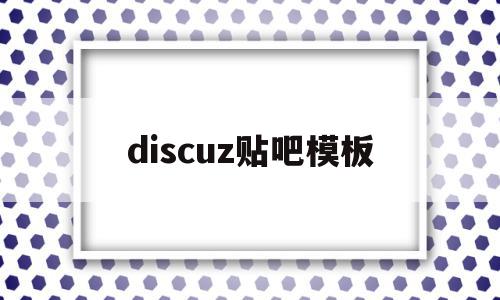 discuz贴吧模板